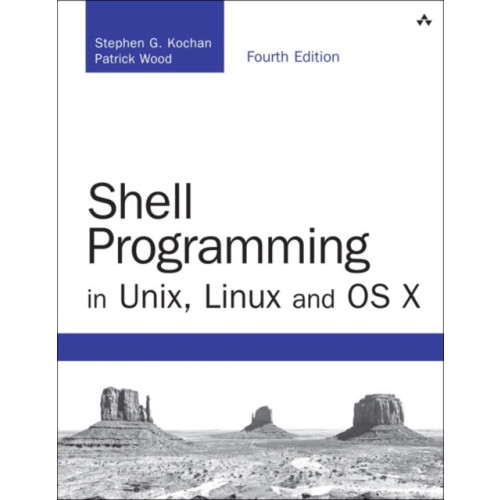 Stephen G. Kochan
Patrick Wood

Fourth Edition

Shell Programming in Unix, Linux and OS X